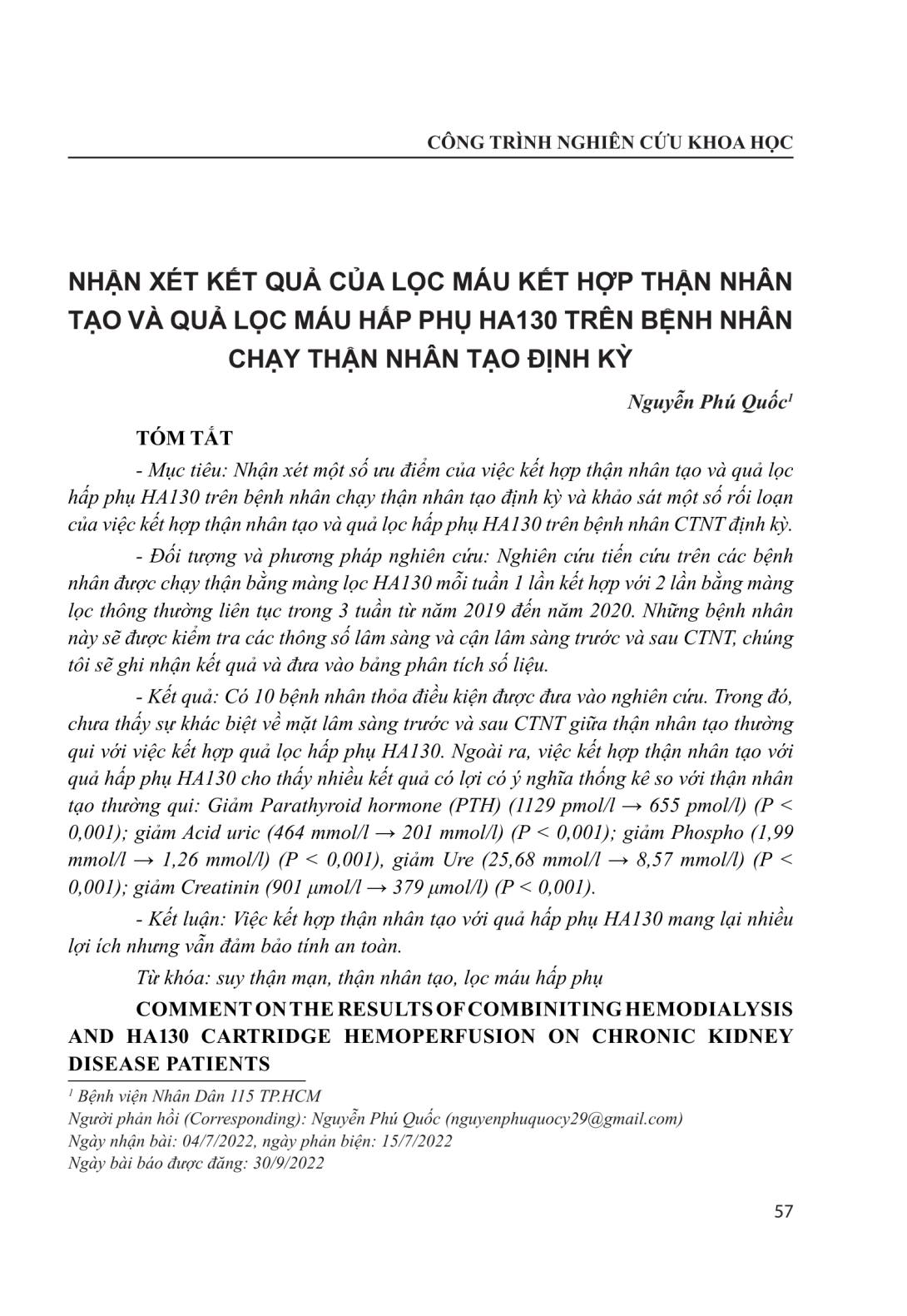 CÔNG TRÌNH NGHIÊN CỨU KHOA HỌC

NHẬN XÉT KẾT QUẢ CỦA LỌC MÁU KẾT HỢP THẬN NHÂN TẠO VÀ QUẢ LỌC MÁU HẤP PHỤ HA130 TRÊN BỆNH NHÂN CHẠY THẬN NHÂN TẠO ĐỊNH KỲ

Nguyễn Phú Quốc$^{1}$

TÓM TẮT

- Mục tiêu: Nhận xét một số ưu điểm của việc kết hợp thận nhân tạo và quả lọc hấp phụ HA130 trên bệnh nhân chạy thận nhân tạo định kỳ và khảo sát một số rối loạn của việc kết hợp thận nhân tạo và quả lọc hấp phụ HA130 trên bệnh nhân CTNT định kỳ.

- Đối tượng và phương pháp nghiên cứu: Nghiên cứu tiến cứu trên các bệnh nhân được chạy thận bằng màng lọc HA130 mỗi tuần 1 lần kết hợp với 2 lần bằng màng lọc thông thường liên tục trong 3 tuần từ năm 2019 đến năm 2020. Những bệnh nhân này sẽ được kiểm tra các thông số lâm sàng và cận lâm sàng trước và sau CTNT, chúng tôi sẽ ghi nhận kết quả và đưa vào bảng phân tích số liệu.

- Kết quả: Có 10 bệnh nhân thỏa điều kiện được đưa vào nghiên cứu. Trong đó, chưa thấy sự khác biệt về mặt lâm sàng trước và sau CTNT giữa thận nhân tạo thường qui với việc kết hợp quả lọc hấp phụ HA130. Ngoài ra, việc kết hợp thận nhân tạo với quả hấp phụ HA130 cho thấy nhiều kết quả có lợi có ý nghĩa thống kê so với thận nhân tạo thường qui: Giảm Parathyroid hormone (PTH) (1129 pmol/l → 655 pmol/l) (P < 0,001); giảm Acid uric (464 mmol/l → 201 mmol/l) (P < 0,001); giảm Phospho (1,99 mmol/l → 1,26 mmol/l) (P < 0,001), giảm Ure (25,68 mmol/l → 8,57 mmol/l) (P < 0,001); giảm Creatinin (901 µmol/l → 379 µmol/l) (P < 0,001).

- Kết luận: Việc kết hợp thận nhân tạo với quả hấp phụ HA130 mang lại nhiều lợi ích nhưng vẫn đảm bảo tính an toàn.

Từ khóa: suy thận mạn, thận nhân tạo, lọc máu hấp phụ

COMMENT ON THE RESULTS OF COMBINITING HEMODIALYSIS AND HA130 CARTRIDGE HEMOPERFUSION ON CHRONIC KIDNEY DISEASE PATIENTS

$^{1}$ Bệnh viện Nhân Dân 115 TP.HCM
Người phản hồi (Corresponding): Nguyễn Phú Quốc (nguyenphuquocy29@gmail.com)
Ngày nhận bài: 04/7/2022, ngày phản biện: 15/7/2022
Ngày bài báo được đăng: 30/9/2022

57